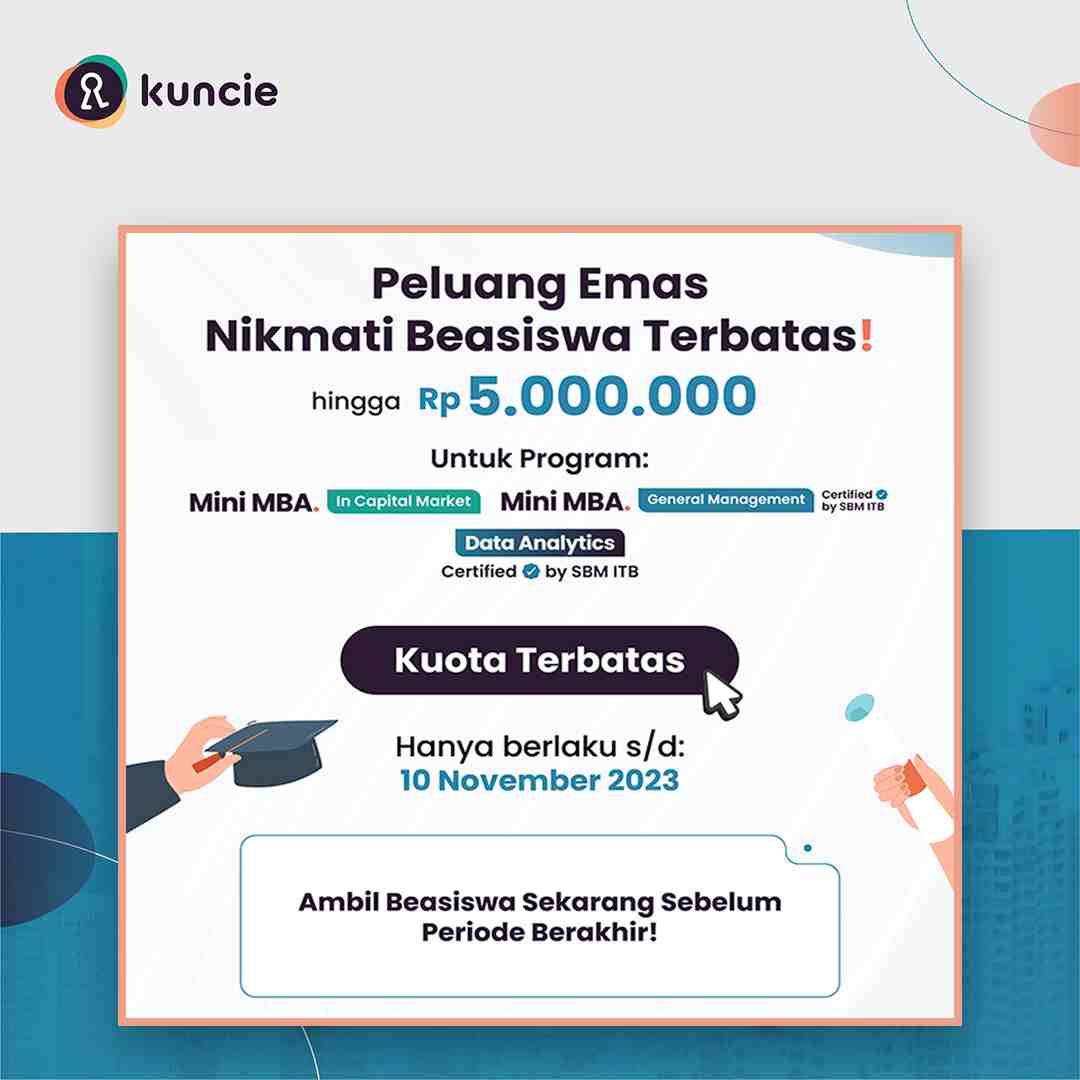 kuncie

Peluang Emas
Nikmati Beasiswa Terbatas!

hingga Rp 5.000.000

Untuk Program:

Mini MBA. In Capital Market Mini MBA. General Management Certified by SBM ITB

Data Analytics
Certified by SBM ITB

Kuota Terbatas

Hanya berlaku s/d:
10 November 2023

Ambil Beasiswa Sekarang Sebelum Periode Berakhir!